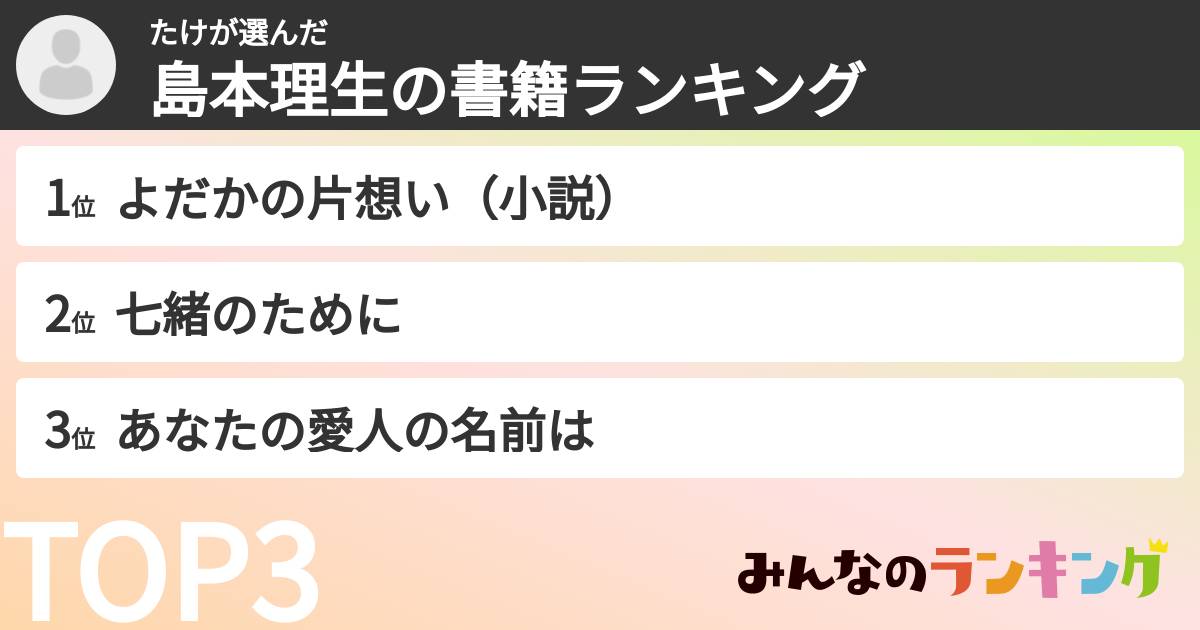 たけが選んだ
島本理生の書籍ランキング

1位 よだかの片想い（小説）

2位 七緒のために

3位 あなたの愛人の名前は

TOP3

みんなのランキング